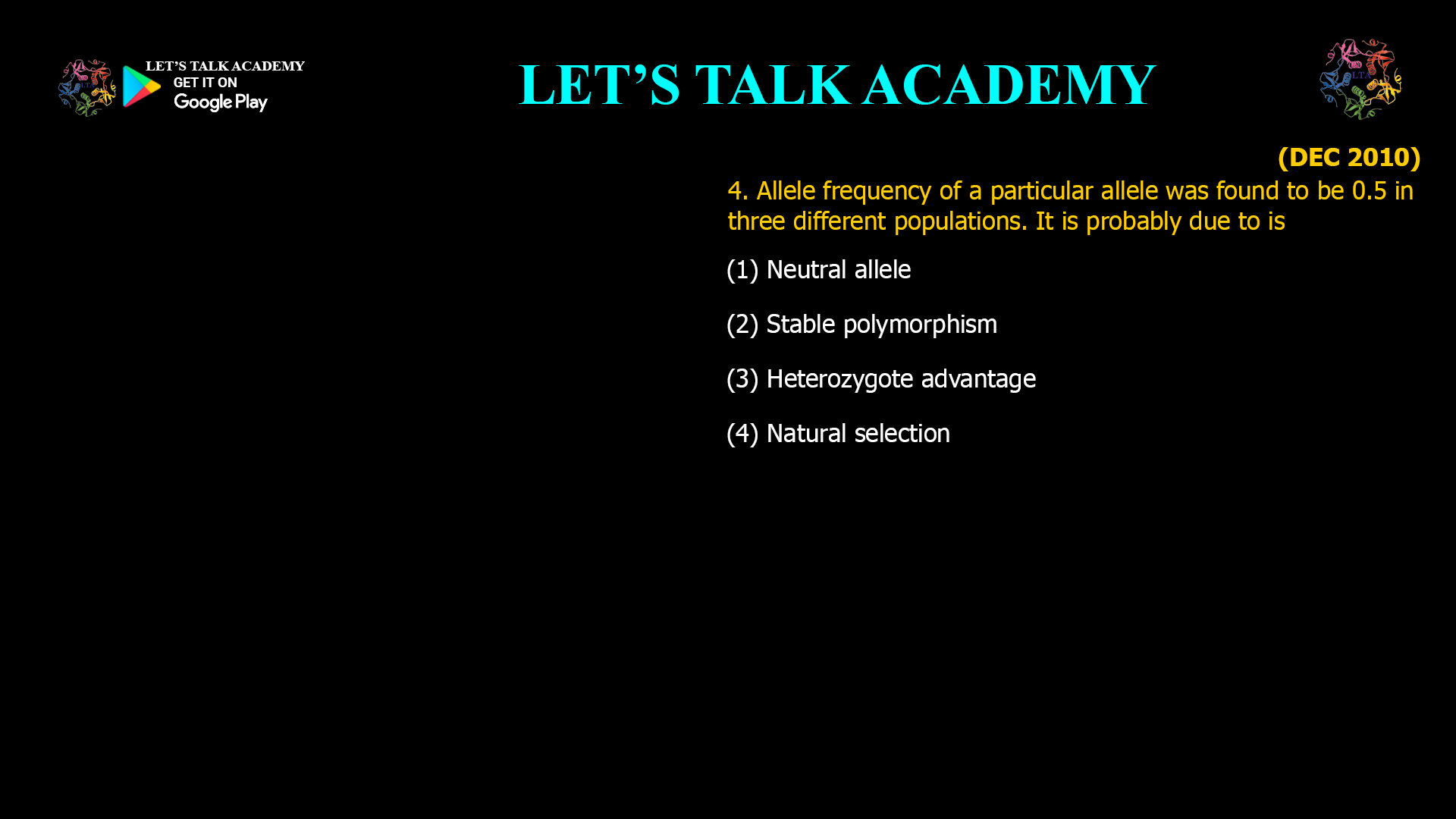 LET'S TALK ACADEMY
GET IT ON
Google Play

LET'S TALK ACADEMY

LTA

(DEC 2010)

4. Allele frequency of a particular allele was found to be 0.5 in three different populations. It is probably due to is

(1) Neutral allele

(2) Stable polymorphism

(3) Heterozygote advantage

(4) Natural selection